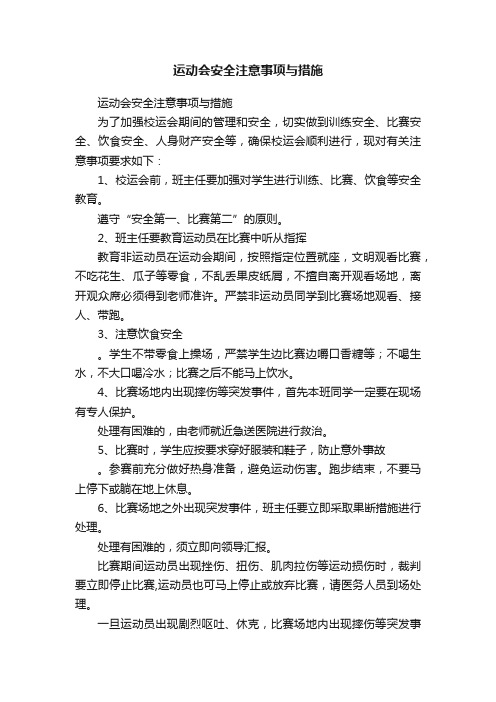 运动会安全注意事项与措施

运动会安全注意事项与措施

为了加强校运会期间的管理和安全，切实做到训练安全、比赛安全、饮食安全、人身财产安全等，确保校运会顺利进行，现对有关注意事项要求如下：

1、校运会前，班主任要加强对学生进行训练、比赛、饮食等安全教育。

遵守“安全第一、比赛第二”的原则。

2、班主任要教育运动员在比赛中听从指挥

教育非运动员在运动会期间，按照指定位置就座，文明观看比赛，不吃花生、瓜子等零食，不乱丢果皮纸屑，不擅自离开观看场地，离开观众席必须得到老师准许。严禁非运动员同学到比赛场地观看、接人、带跑。

3、注意饮食安全

。学生不带零食上操场，严禁学生边比赛边嚼口香糖等；不喝生水，不大口喝冷水；比赛之后不能马上饮水。

4、比赛场地内出现摔伤等突发事件，首先本班同学一定要在现场有专人保护。

处理有困难的，由老师就近急送医院进行救治。

5、比赛时，学生应按要求穿好服装和鞋子，防止意外事故

。参赛前充分做好热身准备，避免运动伤害。跑步结束，不要马上停下或躺在地上休息。

6、比赛场地之外出现突发事件，班主任要立即采取果断措施进行处理。

处理有困难的，须立即向领导汇报。

比赛期间运动员出现挫伤、扭伤、肌肉拉伤等运动损伤时，裁判要立即停止比赛,运动员也可马上停止或放弃比赛，请医务人员到场处理。

一旦运动员出现剧烈呕吐、休克，比赛场地内出现摔伤等突发事